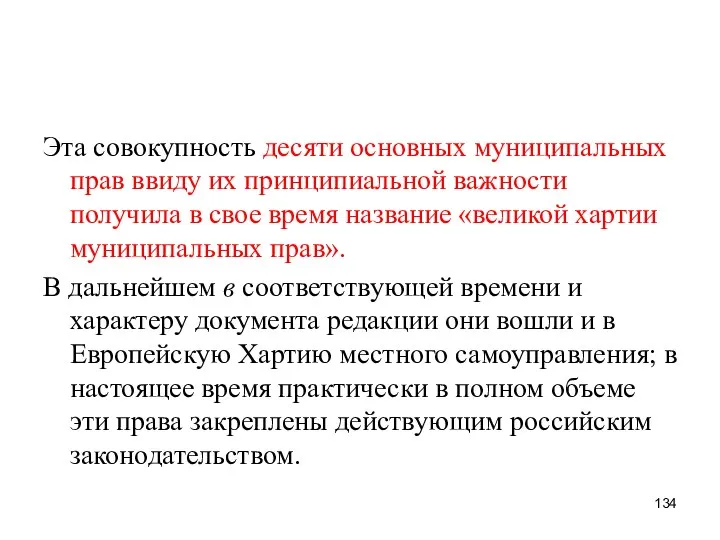 Эта совокупность десяти основных муниципальных прав ввиду их принципиальной важности получила в свое время название «великой хартии муниципальных прав».

В дальнейшем в соответствующей времени и характеру документа редакции они вошли и в Европейскую Хартию местного самоуправления; в настоящее время практически в полном объеме эти права закреплены действующим российским законодательством.

134